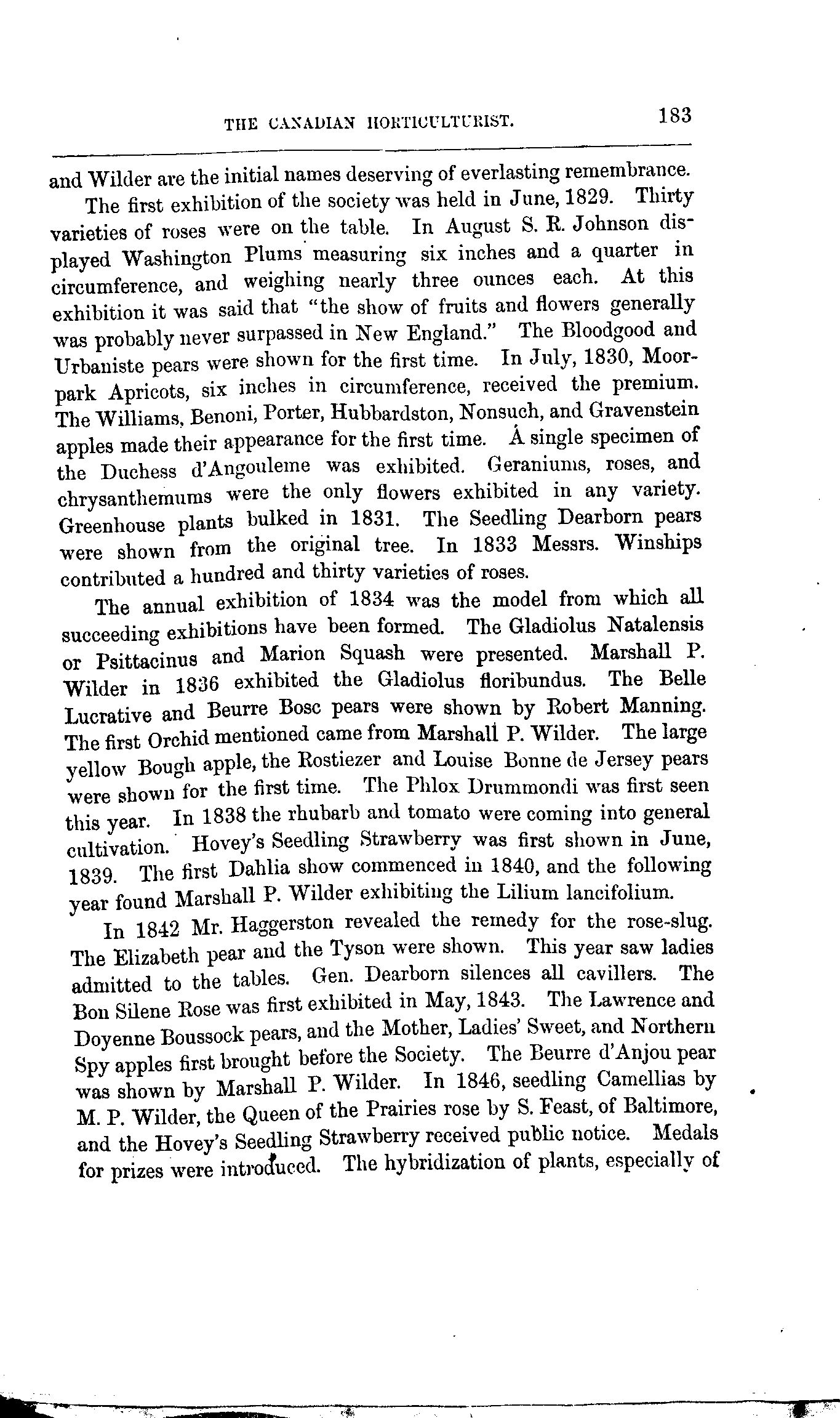 THE CANADIAN HORTICULTURIST. 183

and Wilder are the initial names deserving of everlasting remembrance.

The first exhibition of the society was held in June, 1829. Thirty varieties of roses were on the table. In August S. R. Johnson displayed Washington Plums measuring six inches and a quarter in circumference, and weighing nearly three ounces each. At this exhibition it was said that "the show of fruits and flowers generally was probably never surpassed in New England." The Bloodgood and Urbaniste pears were shown for the first time. In July, 1830, Moorpark Apricots, six inches in circumference, received the premium. The Williams, Benoni, Porter, Hubbardston, Nonsuch, and Gravenstein apples made their appearance for the first time. A single specimen of the Duchess d'Angouleme was exhibited. Geraniums, roses, and chrysanthemums were the only flowers exhibited in any variety. Greenhouse plants bulked in 1831. The Seedling Dearborn pears were shown from the original tree. In 1833 Messrs. Winships contributed a hundred and thirty varieties of roses.

The annual exhibition of 1834 was the model from which all succeeding exhibitions have been formed. The Gladiolus Natalensis or Psittacinus and Marion Squash were presented. Marshall P. Wilder in 1836 exhibited the Gladiolus floribundus. The Belle Lucrative and Beurre Bosc pears were shown by Robert Manning. The first Orchid mentioned came from Marshall P. Wilder. The large yellow Bough apple, the Rostiezer and Louise Bonne de Jersey pears were shown for the first time. The Phlox Drummondi was first seen this year. In 1838 the rhubarb and tomato were coming into general cultivation. Hovey's Seedling Strawberry was first shown in June, 1839. The first Dahlia show commenced in 1840, and the following year found Marshall P. Wilder exhibiting the Lilium lancifolium.

In 1842 Mr. Haggerston revealed the remedy for the rose-slug. The Elizabeth pear and the Tyson were shown. This year saw ladies admitted to the tables. Gen. Dearborn silences all cavillers. The Bon Silene Rose was first exhibited in May, 1843. The Lawrence and Doyenne Boussock pears, and the Mother, Ladies' Sweet, and Northern Spy apples first brought before the Society. The Beurre d'Anjou pear was shown by Marshall P. Wilder. In 1846, seedling Camellias by M. P. Wilder, the Queen of the Prairies rose by S. Feast, of Baltimore, and the Hovey's Seedling Strawberry received public notice. Medals for prizes were introduced. The hybridization of plants, especially of